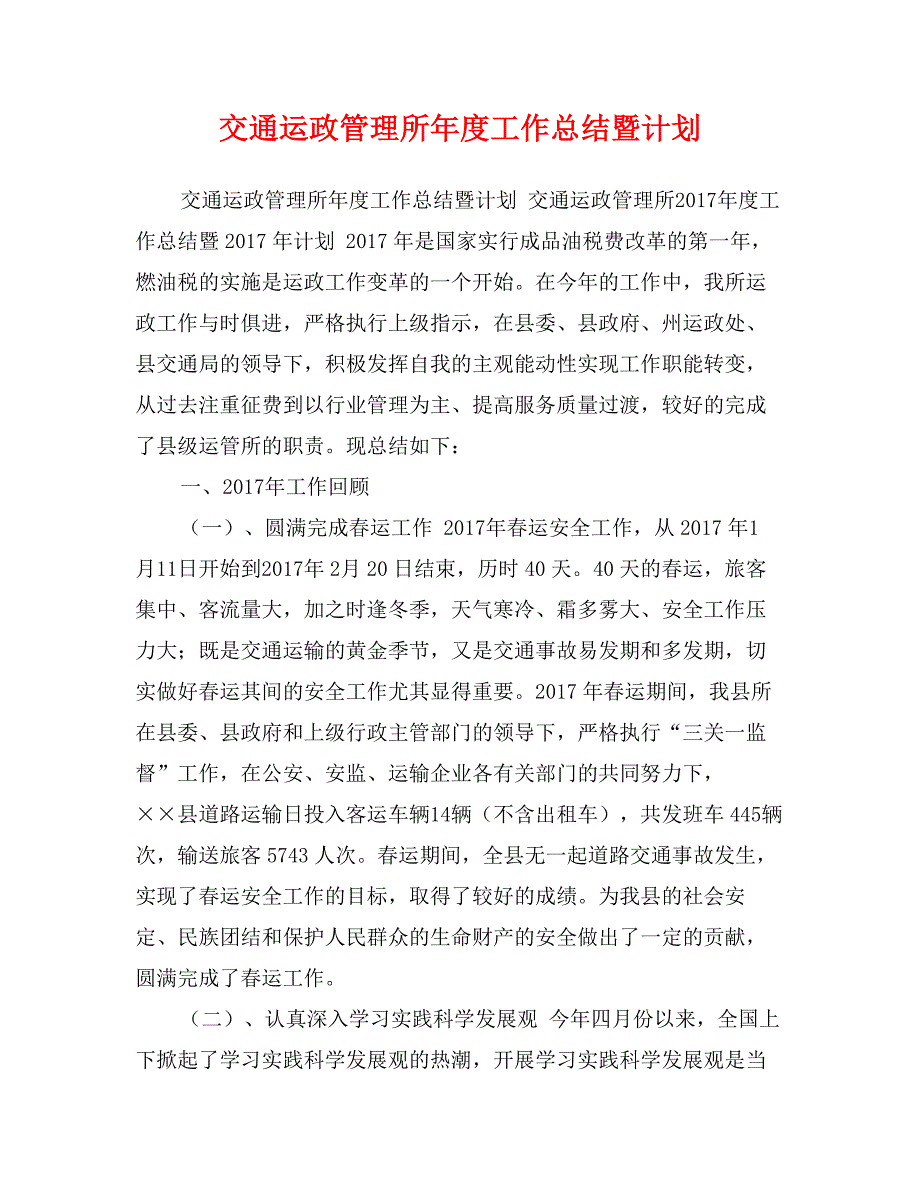 交通运政管理所年度工作总结暨计划

交通运政管理所年度工作总结暨计划 交通运政管理所2017年度工作总结暨 2017 年计划 2017 年是国家实行成品油税费改革的第一年，燃油税的实施是运政工作变革的一个开始。在今年的工作中，我所运政工作与时俱进，严格执行上级指示，在县委、县政府、州运政处、县交通局的领导下，积极发挥自我的主观能动性实现工作职能转变，从过去注重征费到以行业管理为主、提高服务质量过渡，较好的完成了县级运管所的职责。现总结如下：

一、2017年工作回顾

（一）、圆满完成春运工作 2017年春运安全工作，从 2017 年1月11日开始到2017年 2月 20 日结束，历时 40 天。40 天的春运，旅客集中、客流量大，加之时逢冬季，天气寒冷、霜多雾大、安全工作压力大；既是交通运输的黄金季节，又是交通事故易发期和多发期，切实做好春运其间的安全工作尤其显得重要。2017 年春运期间，我县所在县委、县政府和上级行政主管部门的领导下，严格执行“三关一监督”工作，在公安、安监、运输企业各有关部门的共同努力下，××县道路运输日投入客运车辆14辆（不含出租车），共发班车 445辆次，输送旅客 5743 人次。春运期间，全县无一起道路交通事故发生，实现了春运安全工作的目标，取得了较好的成绩。为我县的社会安定、民族团结和保护人民群众的生命财产的安全做出了一定的贡献，圆满完成了春运工作。

（二）、认真深入学习实践科学发展观 今年四月份以来，全国上下掀起了学习实践科学发展观的热潮，开展学习实践科学发展观是当